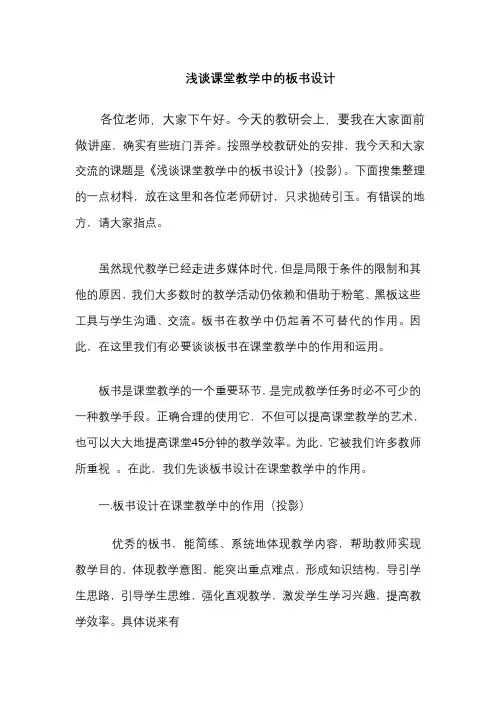 浅谈课堂教学中的板书设计

各位老师，大家下午好。今天的教研会上，要我在大家面前做讲座，确实有些班门弄斧。按照学校教研处的安排，我今天和大家交流的课题是《浅谈课堂教学中的板书设计》(投影)。下面搜集整理的一点材料，放在这里和各位老师研讨，只求抛砖引玉。有错误的地方，请大家指点。

虽然现代教学已经走进多媒体时代，但是局限于条件的限制和其他的原因，我们大多数时的教学活动仍依赖和借助于粉笔、黑板这些工具与学生沟通、交流。板书在教学中仍起着不可替代的作用。因此，在这里我们有必要谈谈板书在课堂教学中的作用和运用。

板书是课堂教学的一个重要环节，是完成教学任务时必不可少的一种教学手段。正确合理的使用它，不但可以提高课堂教学的艺术，也可以大大地提高课堂45分钟的教学效率。为此，它被我们许多教师所重视 。在此，我们先谈板书设计在课堂教学中的作用。

一.板书设计在课堂教学中的作用（投影）

优秀的板书，能简练、系统地体现教学内容，帮助教师实现教学目的，体现教学意图，能突出重点难点，形成知识结构，导引学生思路，引导学生思维，强化直观教学，激发学生学习兴趣，提高教学效率。具体说来有